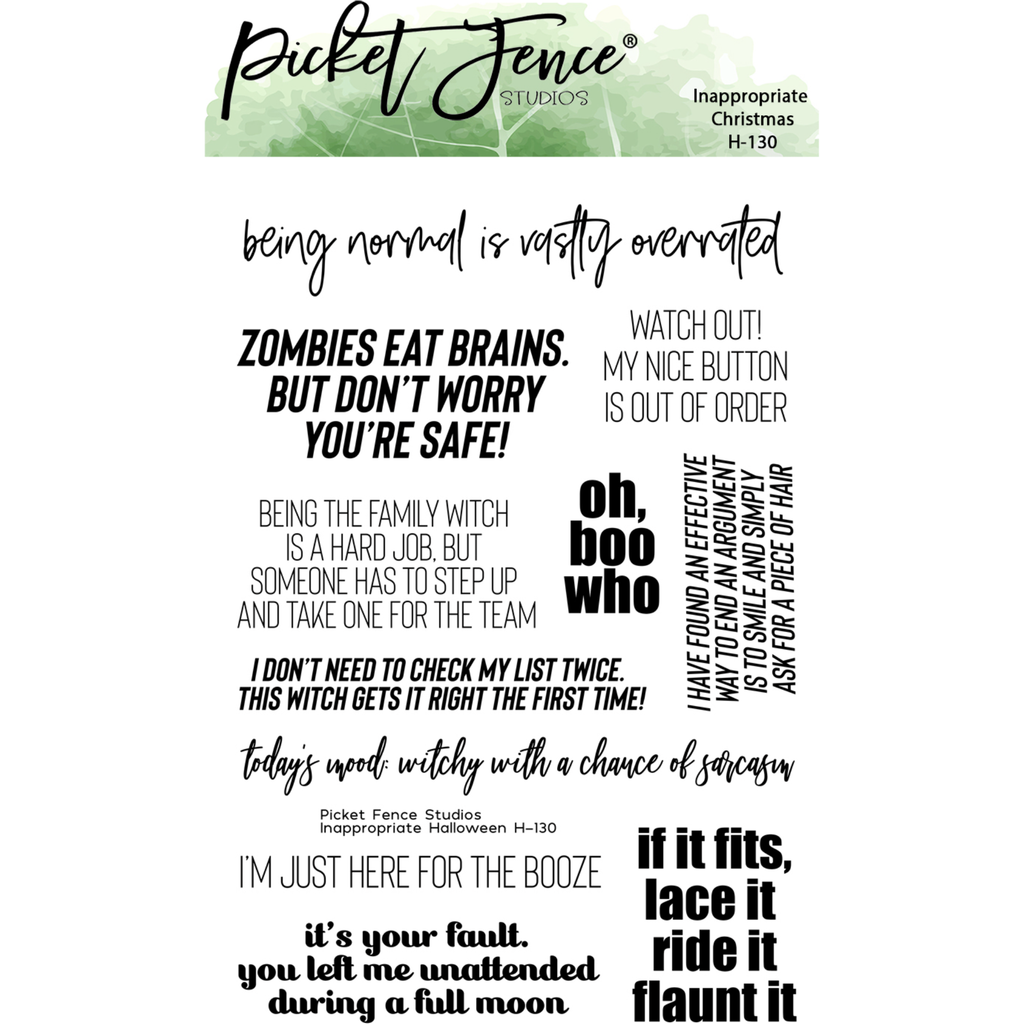 Picket Fence®
STUDIOS

Inappropriate
Christmas
H-130

being normal is vastly overrated

ZOMBIES EAT BRAINS.
BUT DON'T WORRY
YOU'RE SAFE!

WATCH OUT!
MY NICE BUTTON
IS OUT OF ORDER

BEING THE FAMILY WITCH
IS A HARD JOB, BUT
SOMEONE HAS TO STEP UP
AND TAKE ONE FOR THE TEAM

oh,
boo
who

I HAVE FOUND AN EFFECTIVE
WAY TO END AN ARGUMENT
IS TO SMILE AND SIMPLY
ASK FOR A PIECE OF HAIR

I DON'T NEED TO CHECK MY LIST TWICE.
THIS WITCH GETS IT RIGHT THE FIRST TIME!

today's mood: witchy with a chance of sarcasm

Picket Fence Studios
Inappropriate Halloween H-130

I'M JUST HERE FOR THE BOOZE

it's your fault.
you left me unattended
during a full moon

if it fits,
lace it
ride it
flaunt it